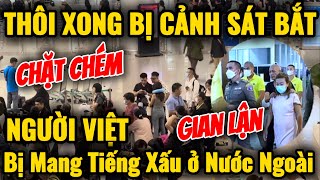 THÔI XONG BỊ CẢNH SÁT BẮT

CHẶT CHÉM

NGƯỜI VIỆT

GIAN LẬN

Bị Mang Tiếng Xấu ở Nước Ngoài